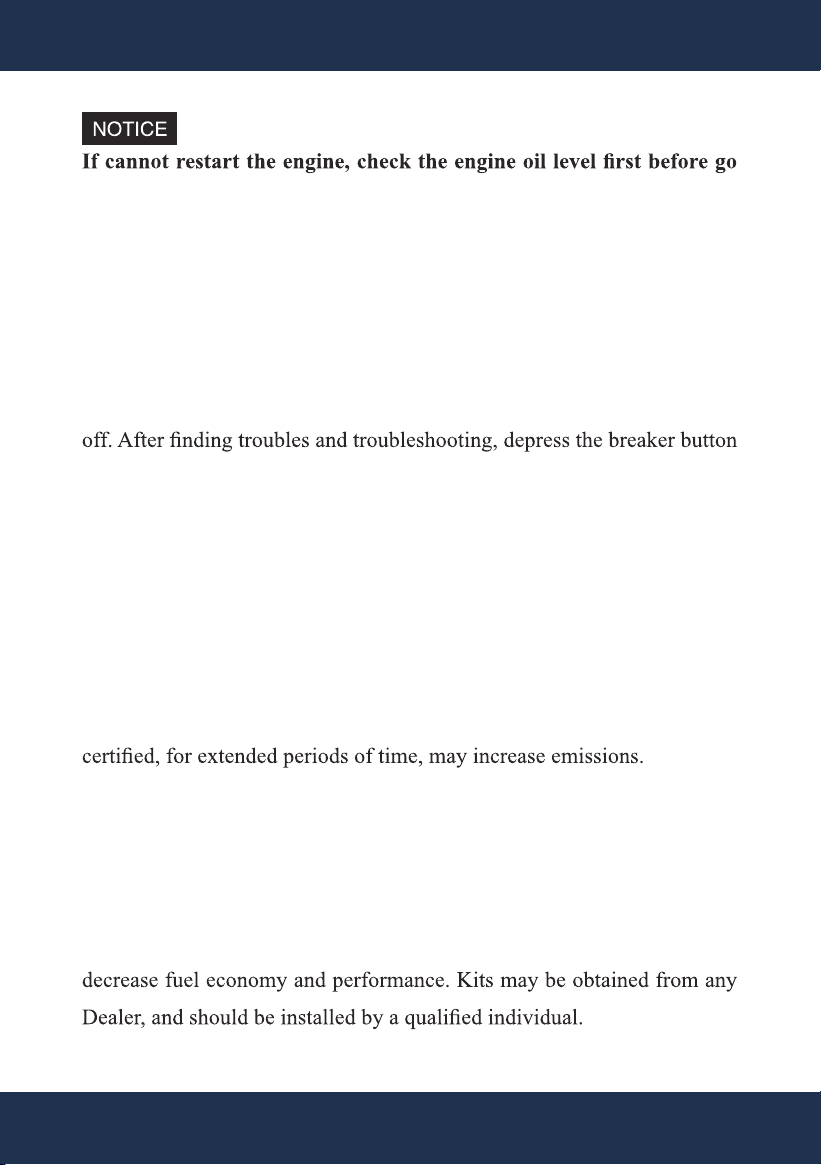 NOTICE

If cannot restart the engine, check the engine oil level first before go

off. After finding troubles and troubleshooting, depress the breaker button

certified, for extended periods of time, may increase emissions.

decrease fuel economy and performance. Kits may be obtained from any Dealer, and should be installed by a qualified individual.